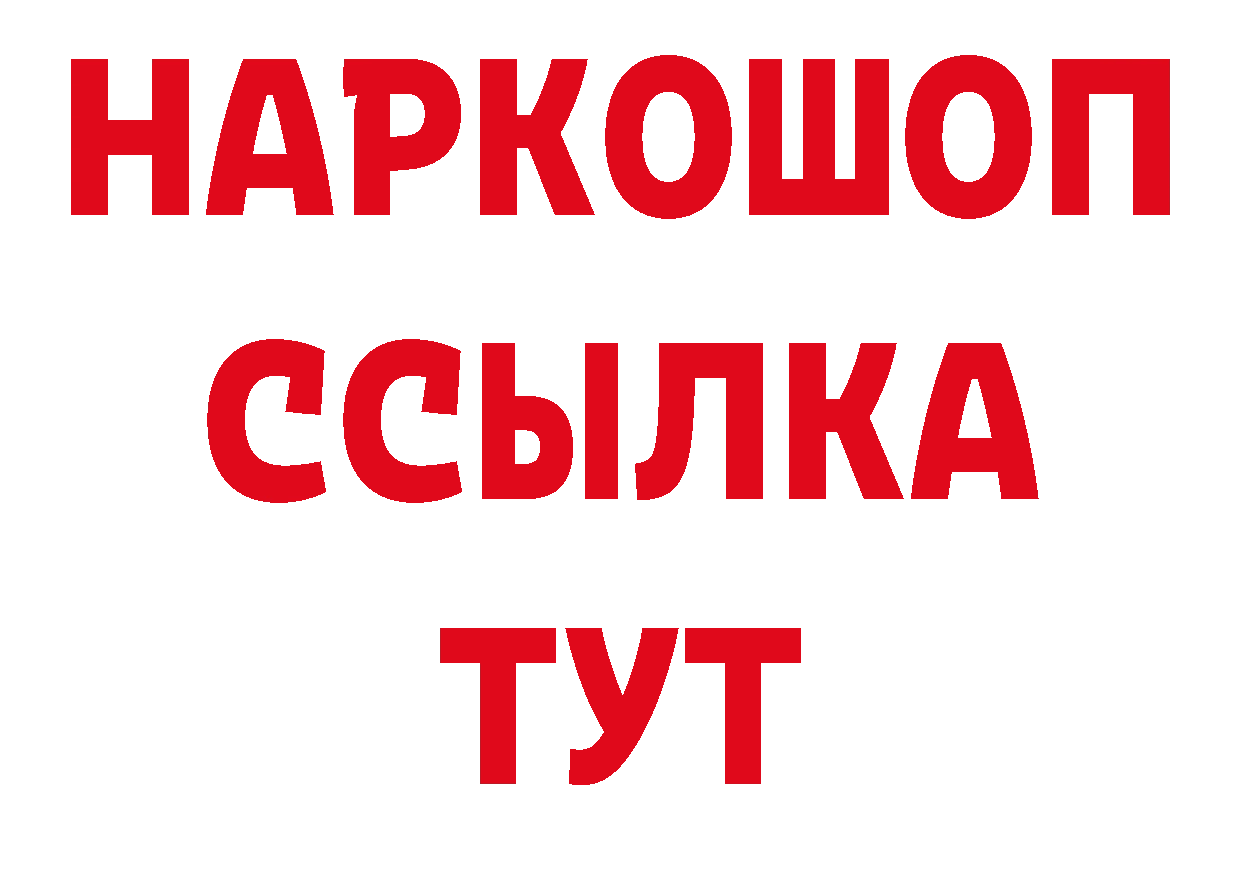 НАРКОШОП
ССЫЛКА
ТУТ